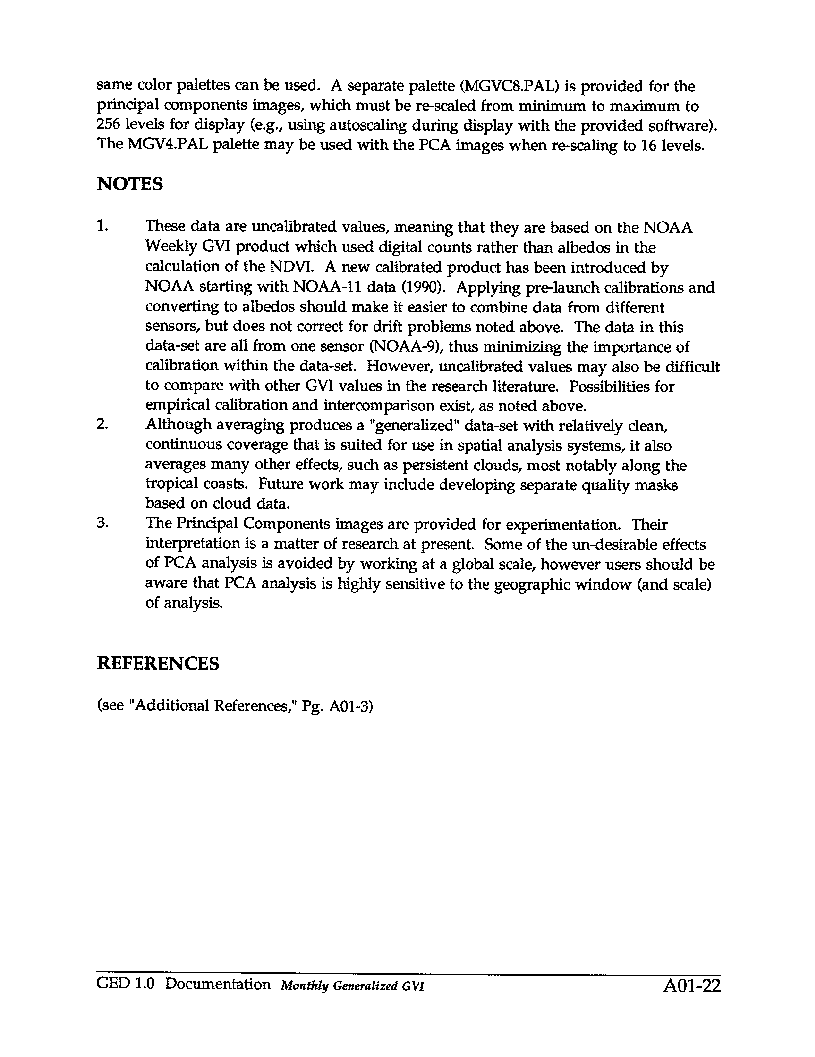 same color palettes can be used. A separate palette (MGVC8.PAL) is provided for the principal components images, which must be re-scaled from minimum to maximum to 256 levels for display (e.g., using autoscaling during display with the provided software). The MGV4.PAL palette may be used with the PCA images when re-scaling to 16 levels.

NOTES

1. These data are uncalibrated values, meaning that they are based on the NOAA Weekly GVI product which used digital counts rather than albedos in the calculation of the NDVI. A new calibrated product has been introduced by NOAA starting with NOAA-11 data (1990). Applying pre-launch calibrations and converting to albedos should make it easier to combine data from different sensors, but does not correct for drift problems noted above. The data in this data-set are all from one sensor (NOAA-9), thus minimizing the importance of calibration within the data-set. However, uncalibrated values may also be difficult to compare with other GVI values in the research literature. Possibilities for empirical calibration and intercomparison exist, as noted above.
2. Although averaging produces a "generalized" data-set with relatively clean, continuous coverage that is suited for use in spatial analysis systems, it also averages many other effects, such as persistent clouds, most notably along the tropical coasts. Future work may include developing separate quality masks based on cloud data.
3. The Principal Components images are provided for experimentation. Their interpretation is a matter of research at present. Some of the un-desirable effects of PCA analysis is avoided by working at a global scale, however users should be aware that PCA analysis is highly sensitive to the geographic window (and scale) of analysis.

REFERENCES

(see "Additional References," Pg. A01-3)

GED 1.0 Documentation Monthly Generalized GVI A01-22